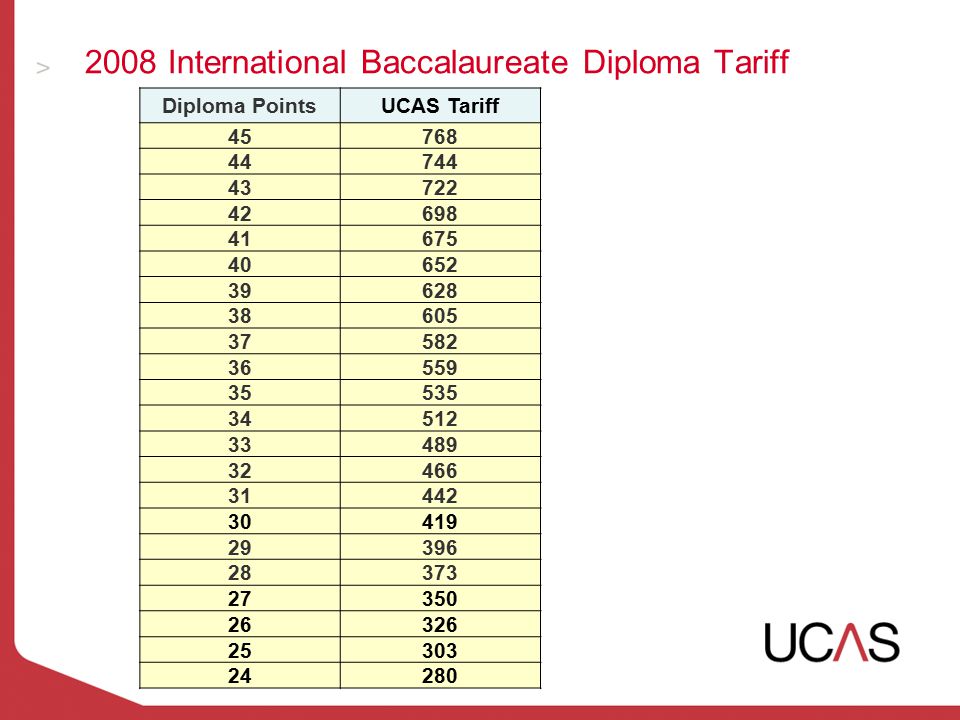 > 2008 International Baccalaureate Diploma Tariff

| Diploma Points | UCAS Tariff |
|---|---|
| 45 | 768 |
| 44 | 744 |
| 43 | 722 |
| 42 | 698 |
| 41 | 675 |
| 40 | 652 |
| 39 | 628 |
| 38 | 605 |
| 37 | 582 |
| 36 | 559 |
| 35 | 535 |
| 34 | 512 |
| 33 | 489 |
| 32 | 466 |
| 31 | 442 |
| 30 | 419 |
| 29 | 396 |
| 28 | 373 |
| 27 | 350 |
| 26 | 326 |
| 25 | 303 |
| 24 | 280 |

UCAS